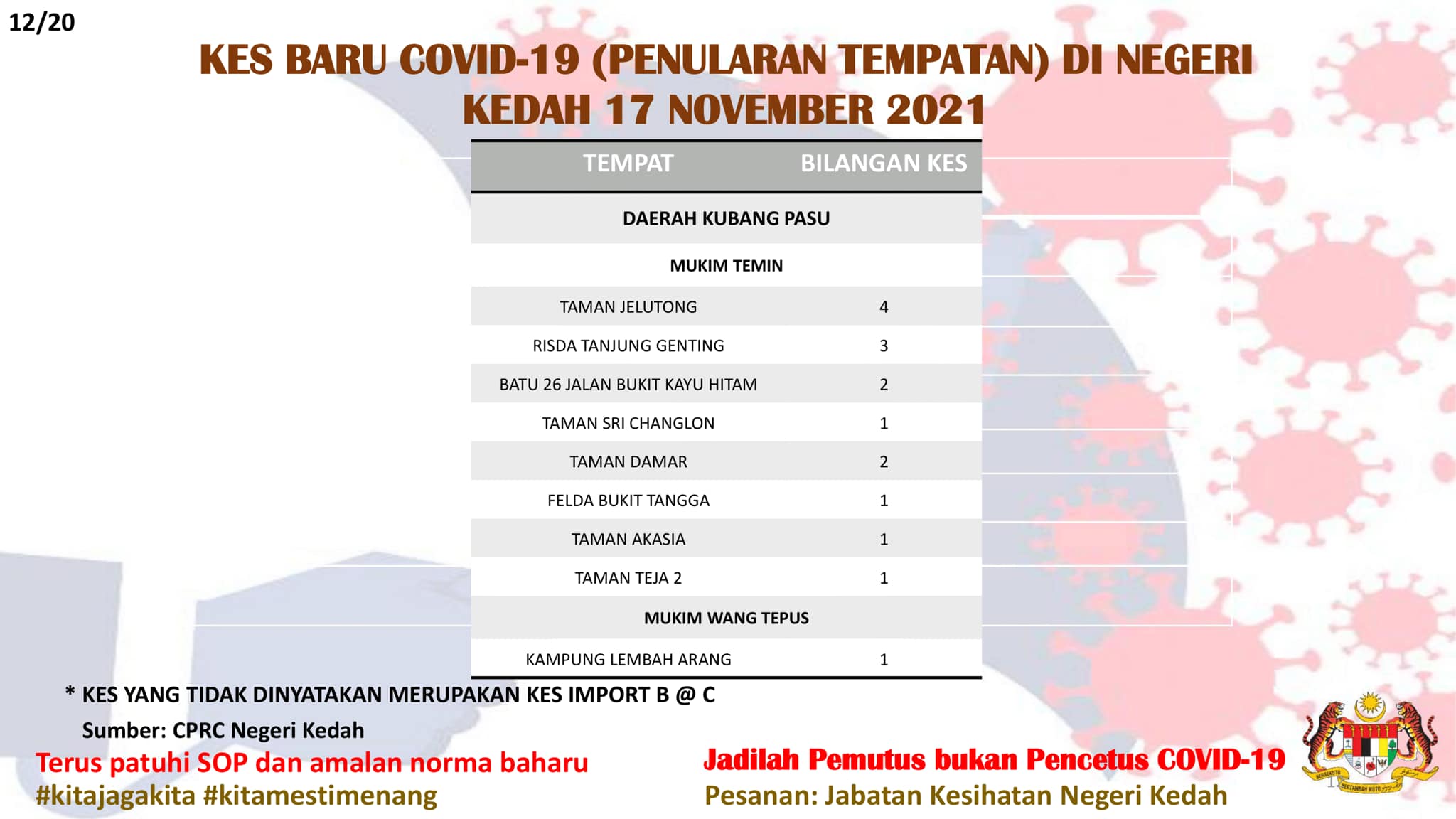 12/20

KES BARU COVID-19 (PENULARAN TEMPATAN) DI NEGERI KEDAH 17 NOVEMBER 2021

| TEMPAT | BILANGAN KES |
|---|---|
| DAERAH KUBANG PASU | |
| MUKIM TEMIN | |
| TAMAN JELUTONG | 4 |
| RISDA TANJUNG GENTING | 3 |
| BATU 26 JALAN BUKIT KAYU HITAM | 2 |
| TAMAN SRI CHANGLON | 1 |
| TAMAN DAMAR | 2 |
| FELDA BUKIT TANGGA | 1 |
| TAMAN AKASIA | 1 |
| TAMAN TEJA 2 | 1 |
| MUKIM WANG TEPUS | |
| KAMPUNG LEMBAH ARANG | 1 |

* KES YANG TIDAK DINYATAKAN MERUPAKAN KES IMPORT B @ C

Sumber: CPRC Negeri Kedah

Terus patuhi SOP dan amalan norma baharu
#kitajagakita #kitamestimenang

Jadilah Pemutus bukan Pencetus COVID-19
Pesanan: Jabatan Kesihatan Negeri Kedah

BERSEKUTU BERTAMBAH MUTU